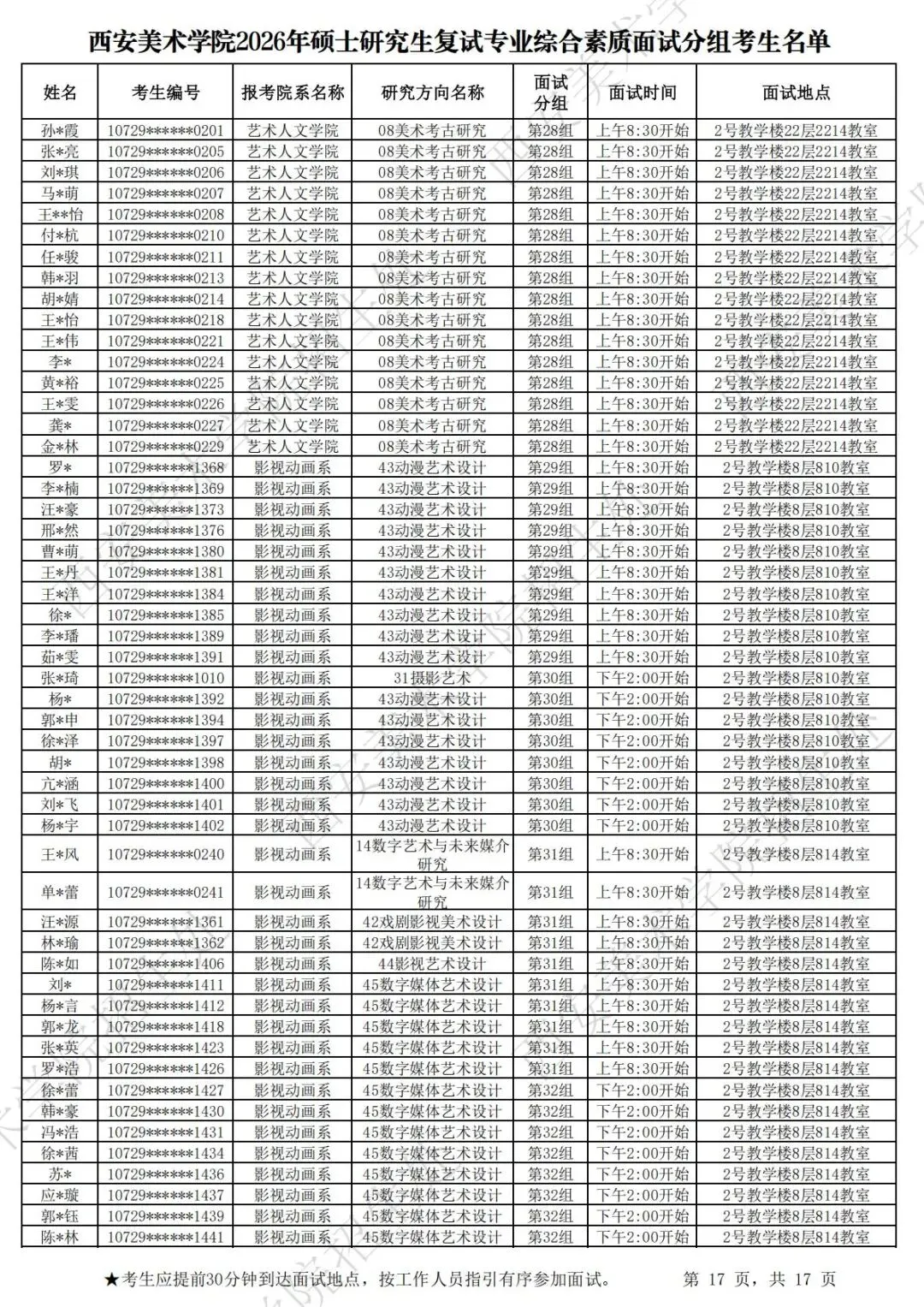 西安美术学院2026年硕士研究生复试专业综合素质面试分组考生名单

| 姓名 | 考生编号 | 报考院系名称 | 研究方向名称 | 面试分组 | 面试时间 | 面试地点 |
|---|---|---|---|---|---|---|
| 孙*霞 | 10729******0201 | 艺术人文学院 | 08美术考古研究 | 第28组 | 上午8:30开始 | 2号教学楼22层2214教室 |
| 张*亮 | 10729******0205 | 艺术人文学院 | 08美术考古研究 | 第28组 | 上午8:30开始 | 2号教学楼22层2214教室 |
| 刘*琪 | 10729******0206 | 艺术人文学院 | 08美术考古研究 | 第28组 | 上午8:30开始 | 2号教学楼22层2214教室 |
| 马*萌 | 10729******0207 | 艺术人文学院 | 08美术考古研究 | 第28组 | 上午8:30开始 | 2号教学楼22层2214教室 |
| 王**怡 | 10729******0208 | 艺术人文学院 | 08美术考古研究 | 第28组 | 上午8:30开始 | 2号教学楼22层2214教室 |
| 付*杭 | 10729******0210 | 艺术人文学院 | 08美术考古研究 | 第28组 | 上午8:30开始 | 2号教学楼22层2214教室 |
| 任*骏 | 10729******0211 | 艺术人文学院 | 08美术考古研究 | 第28组 | 上午8:30开始 | 2号教学楼22层2214教室 |
| 韩*羽 | 10729******0213 | 艺术人文学院 | 08美术考古研究 | 第28组 | 上午8:30开始 | 2号教学楼22层2214教室 |
| 胡*婧 | 10729******0214 | 艺术人文学院 | 08美术考古研究 | 第28组 | 上午8:30开始 | 2号教学楼22层2214教室 |
| 王*怡 | 10729******0218 | 艺术人文学院 | 08美术考古研究 | 第28组 | 上午8:30开始 | 2号教学楼22层2214教室 |
| 王*伟 | 10729******0221 | 艺术人文学院 | 08美术考古研究 | 第28组 | 上午8:30开始 | 2号教学楼22层2214教室 |
| 李* | 10729******0224 | 艺术人文学院 | 08美术考古研究 | 第28组 | 上午8:30开始 | 2号教学楼22层2214教室 |
| 黄*裕 | 10729******0225 | 艺术人文学院 | 08美术考古研究 | 第28组 | 上午8:30开始 | 2号教学楼22层2214教室 |
| 王*雯 | 10729******0226 | 艺术人文学院 | 08美术考古研究 | 第28组 | 上午8:30开始 | 2号教学楼22层2214教室 |
| 龚* | 10729******0227 | 艺术人文学院 | 08美术考古研究 | 第28组 | 上午8:30开始 | 2号教学楼22层2214教室 |
| 金*林 | 10729******0229 | 艺术人文学院 | 08美术考古研究 | 第28组 | 上午8:30开始 | 2号教学楼22层2214教室 |
| 罗* | 10729******1368 | 影视动画系 | 43动漫艺术设计 | 第29组 | 上午8:30开始 | 2号教学楼8层810教室 |
| 李*楠 | 10729******1369 | 影视动画系 | 43动漫艺术设计 | 第29组 | 上午8:30开始 | 2号教学楼8层810教室 |
| 汪*豪 | 10729******1373 | 影视动画系 | 43动漫艺术设计 | 第29组 | 上午8:30开始 | 2号教学楼8层810教室 |
| 邢*然 | 10729******1376 | 影视动画系 | 43动漫艺术设计 | 第29组 | 上午8:30开始 | 2号教学楼8层810教室 |
| 曹*萌 | 10729******1380 | 影视动画系 | 43动漫艺术设计 | 第29组 | 上午8:30开始 | 2号教学楼8层810教室 |
| 王*丹 | 10729******1381 | 影视动画系 | 43动漫艺术设计 | 第29组 | 上午8:30开始 | 2号教学楼8层810教室 |
| 王*洋 | 10729******1384 | 影视动画系 | 43动漫艺术设计 | 第29组 | 上午8:30开始 | 2号教学楼8层810教室 |
| 徐* | 10729******1385 | 影视动画系 | 43动漫艺术设计 | 第29组 | 上午8:30开始 | 2号教学楼8层810教室 |
| 李*璠 | 10729******1389 | 影视动画系 | 43动漫艺术设计 | 第29组 | 上午8:30开始 | 2号教学楼8层810教室 |
| 茹*雯 | 10729******1391 | 影视动画系 | 43动漫艺术设计 | 第29组 | 上午8:30开始 | 2号教学楼8层810教室 |
| 张*琦 | 10729******1010 | 影视动画系 | 31摄影艺术 | 第30组 | 下午2:00开始 | 2号教学楼8层810教室 |
| 杨* | 10729******1392 | 影视动画系 | 43动漫艺术设计 | 第30组 | 下午2:00开始 | 2号教学楼8层810教室 |
| 郭*申 | 10729******1394 | 影视动画系 | 43动漫艺术设计 | 第30组 | 下午2:00开始 | 2号教学楼8层810教室 |
| 徐*泽 | 10729******1397 | 影视动画系 | 43动漫艺术设计 | 第30组 | 下午2:00开始 | 2号教学楼8层810教室 |
| 胡* | 10729******1398 | 影视动画系 | 43动漫艺术设计 | 第30组 | 下午2:00开始 | 2号教学楼8层810教室 |
| 亢*涵 | 10729******1400 | 影视动画系 | 43动漫艺术设计 | 第30组 | 下午2:00开始 | 2号教学楼8层810教室 |
| 刘*飞 | 10729******1401 | 影视动画系 | 43动漫艺术设计 | 第30组 | 下午2:00开始 | 2号教学楼8层810教室 |
| 杨*宇 | 10729******1402 | 影视动画系 | 43动漫艺术设计 | 第30组 | 下午2:00开始 | 2号教学楼8层810教室 |
| 王*风 | 10729******0240 | 影视动画系 | 14数字艺术与未来媒介研究 | 第31组 | 上午8:30开始 | 2号教学楼8层814教室 |
| 单*蕾 | 10729******0241 | 影视动画系 | 14数字艺术与未来媒介研究 | 第31组 | 上午8:30开始 | 2号教学楼8层814教室 |
| 汪*源 | 10729******1361 | 影视动画系 | 42戏剧影视美术设计 | 第31组 | 上午8:30开始 | 2号教学楼8层814教室 |
| 林*瑜 | 10729******1362 | 影视动画系 | 42戏剧影视美术设计 | 第31组 | 上午8:30开始 | 2号教学楼8层814教室 |
| 陈*如 | 10729******1406 | 影视动画系 | 44影视艺术设计 | 第31组 | 上午8:30开始 | 2号教学楼8层814教室 |
| 刘* | 10729******1411 | 影视动画系 | 45数字媒体艺术设计 | 第31组 | 上午8:30开始 | 2号教学楼8层814教室 |
| 杨*言 | 10729******1412 | 影视动画系 | 45数字媒体艺术设计 | 第31组 | 上午8:30开始 | 2号教学楼8层814教室 |
| 郭*龙 | 10729******1418 | 影视动画系 | 45数字媒体艺术设计 | 第31组 | 上午8:30开始 | 2号教学楼8层814教室 |
| 张*英 | 10729******1423 | 影视动画系 | 45数字媒体艺术设计 | 第31组 | 上午8:30开始 | 2号教学楼8层814教室 |
| 罗*浩 | 10729******1426 | 影视动画系 | 45数字媒体艺术设计 | 第31组 | 上午8:30开始 | 2号教学楼8层814教室 |
| 徐*蕾 | 10729******1427 | 影视动画系 | 45数字媒体艺术设计 | 第32组 | 下午2:00开始 | 2号教学楼8层814教室 |
| 韩*豪 | 10729******1430 | 影视动画系 | 45数字媒体艺术设计 | 第32组 | 下午2:00开始 | 2号教学楼8层814教室 |
| 冯*浩 | 10729******1431 | 影视动画系 | 45数字媒体艺术设计 | 第32组 | 下午2:00开始 | 2号教学楼8层814教室 |
| 徐*茜 | 10729******1434 | 影视动画系 | 45数字媒体艺术设计 | 第32组 | 下午2:00开始 | 2号教学楼8层814教室 |
| 苏* | 10729******1436 | 影视动画系 | 45数字媒体艺术设计 | 第32组 | 下午2:00开始 | 2号教学楼8层814教室 |
| 应*璇 | 10729******1437 | 影视动画系 | 45数字媒体艺术设计 | 第32组 | 下午2:00开始 | 2号教学楼8层814教室 |
| 郭*钰 | 10729******1439 | 影视动画系 | 45数字媒体艺术设计 | 第32组 | 下午2:00开始 | 2号教学楼8层814教室 |
| 陈*林 | 10729******1441 | 影视动画系 | 45数字媒体艺术设计 | 第32组 | 下午2:00开始 | 2号教学楼8层814教室 |

★考生应提前30分钟到达面试地点，按工作人员指引有序参加面试。 第 17 页，共 17 页